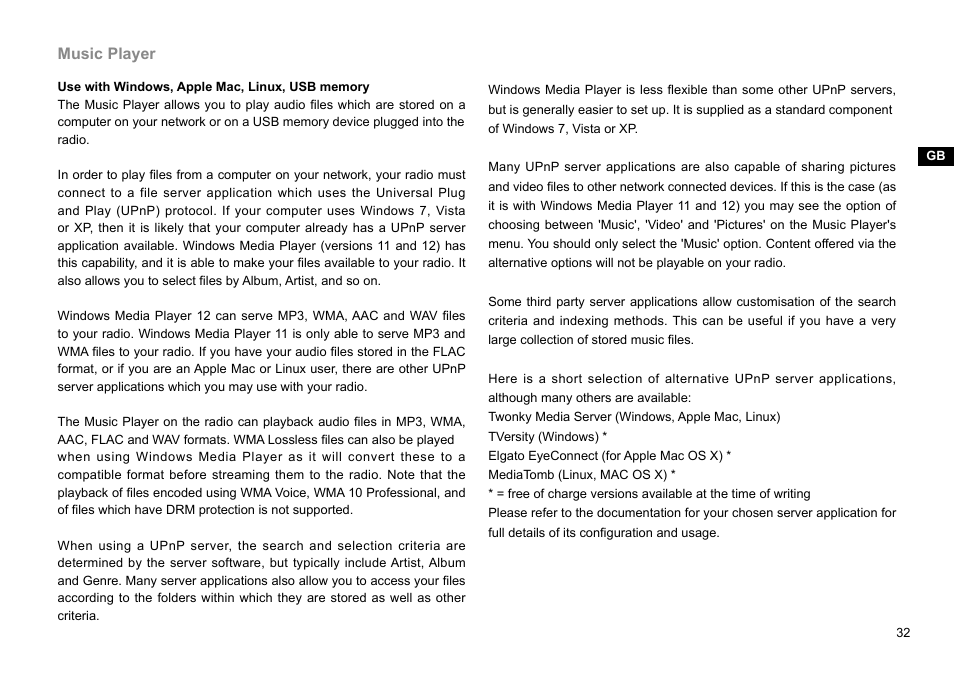 Music Player

Use with Windows, Apple Mac, Linux, USB memory
The Music Player allows you to play audio files which are stored on a computer on your network or on a USB memory device plugged into the radio.

In order to play files from a computer on your network, your radio must connect to a file server application which uses the Universal Plug and Play (UPnP) protocol. If your computer uses Windows 7, Vista or XP, then it is likely that your computer already has a UPnP server application available. Windows Media Player (versions 11 and 12) has this capability, and it is able to make your files available to your radio. It also allows you to select files by Album, Artist, and so on.

Windows Media Player 12 can serve MP3, WMA, AAC and WAV files to your radio. Windows Media Player 11 is only able to serve MP3 and WMA files to your radio. If you have your audio files stored in the FLAC format, or if you are an Apple Mac or Linux user, there are other UPnP server applications which you may use with your radio.

The Music Player on the radio can playback audio files in MP3, WMA, AAC, FLAC and WAV formats. WMA Lossless files can also be played when using Windows Media Player as it will convert these to a compatible format before streaming them to the radio. Note that the playback of files encoded using WMA Voice, WMA 10 Professional, and of files which have DRM protection is not supported.

When using a UPnP server, the search and selection criteria are determined by the server software, but typically include Artist, Album and Genre. Many server applications also allow you to access your files according to the folders within which they are stored as well as other criteria.

Windows Media Player is less flexible than some other UPnP servers, but is generally easier to set up. It is supplied as a standard component of Windows 7, Vista or XP.

Many UPnP server applications are also capable of sharing pictures and video files to other network connected devices. If this is the case (as it is with Windows Media Player 11 and 12) you may see the option of choosing between 'Music', 'Video' and 'Pictures' on the Music Player's menu. You should only select the 'Music' option. Content offered via the alternative options will not be playable on your radio.

Some third party server applications allow customisation of the search criteria and indexing methods. This can be useful if you have a very large collection of stored music files.

Here is a short selection of alternative UPnP server applications, although many others are available:
Twonky Media Server (Windows, Apple Mac, Linux)
TVersity (Windows) *
Elgato EyeConnect (for Apple Mac OS X) *
MediaTomb (Linux, MAC OS X) *
* = free of charge versions available at the time of writing
Please refer to the documentation for your chosen server application for full details of its configuration and usage.

GB

32